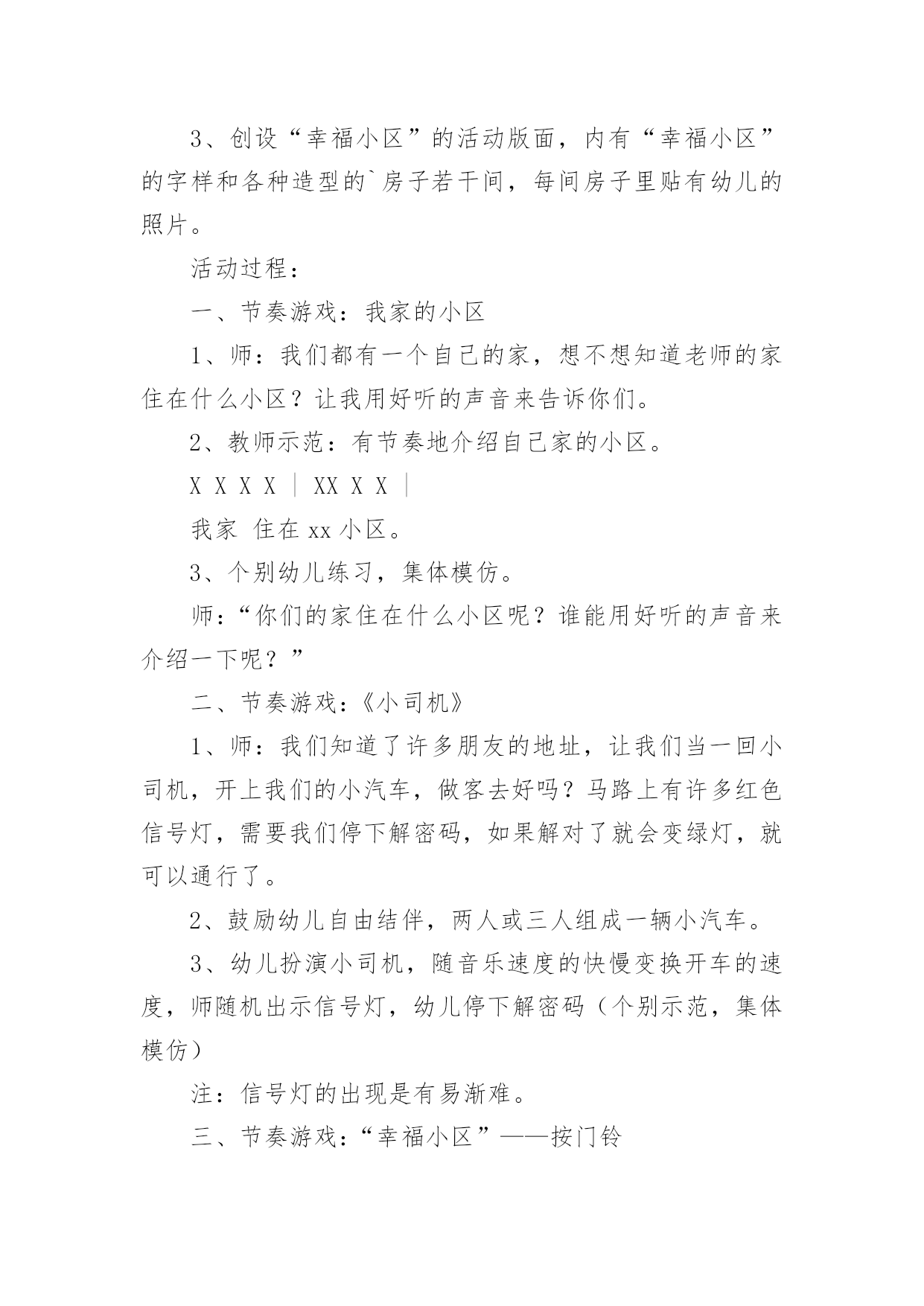 3、创设“幸福小区”的活动版面，内有“幸福小区”的字样和各种造型的`房子若干间，每间房子里贴有幼儿的照片。

活动过程：

一、节奏游戏：我家的小区

1、师：我们都有一个自己的家，想不想知道老师的家住在什么小区？让我用好听的声音来告诉你们。

2、教师示范：有节奏地介绍自己家的小区。

X X X X ｜ XX X X ｜

我家 住在 xx 小区。

3、个别幼儿练习，集体模仿。

师：“你们的家住在什么小区呢？谁能用好听的声音来介绍一下呢？”

二、节奏游戏：《小司机》

1、师：我们知道了许多朋友的地址，让我们当一回小司机，开上我们的小汽车，做客去好吗？马路上有许多红色信号灯，需要我们停下解密码，如果解对了就会变绿灯，就可以通行了。

2、鼓励幼儿自由结伴，两人或三人组成一辆小汽车。

3、幼儿扮演小司机，随音乐速度的快慢变换开车的速度，师随机出示信号灯，幼儿停下解密码（个别示范，集体模仿）

注：信号灯的出现是有易渐难。

三、节奏游戏：“幸福小区”——按门铃